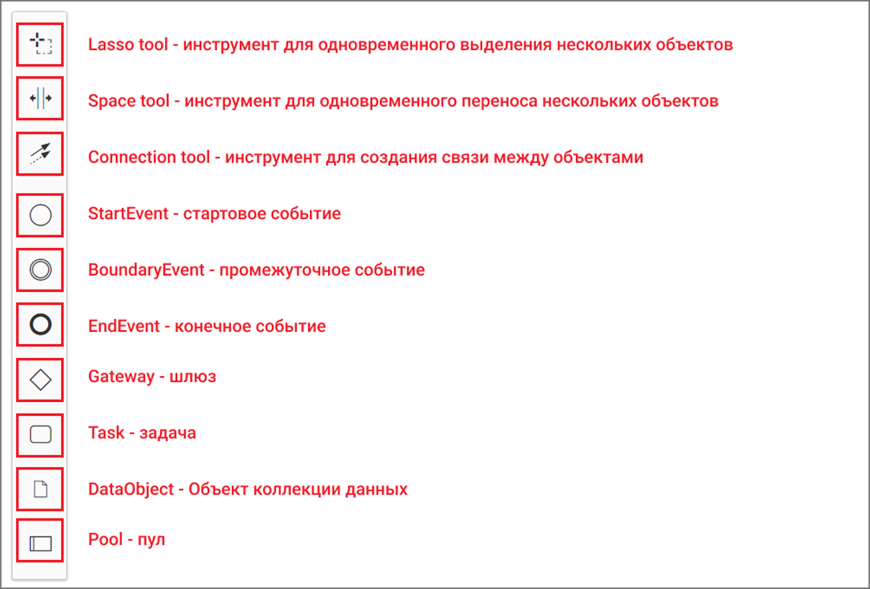 Lasso tool - инструмент для одновременного выделения нескольких объектов

Space tool - инструмент для одновременного переноса нескольких объектов

Connection tool - инструмент для создания связи между объектами

StartEvent - стартовое событие

BoundaryEvent - промежуточное событие

EndEvent - конечное событие

Gateway - шлюз

Task - задача

DataObject - Объект коллекции данных

Pool - пул